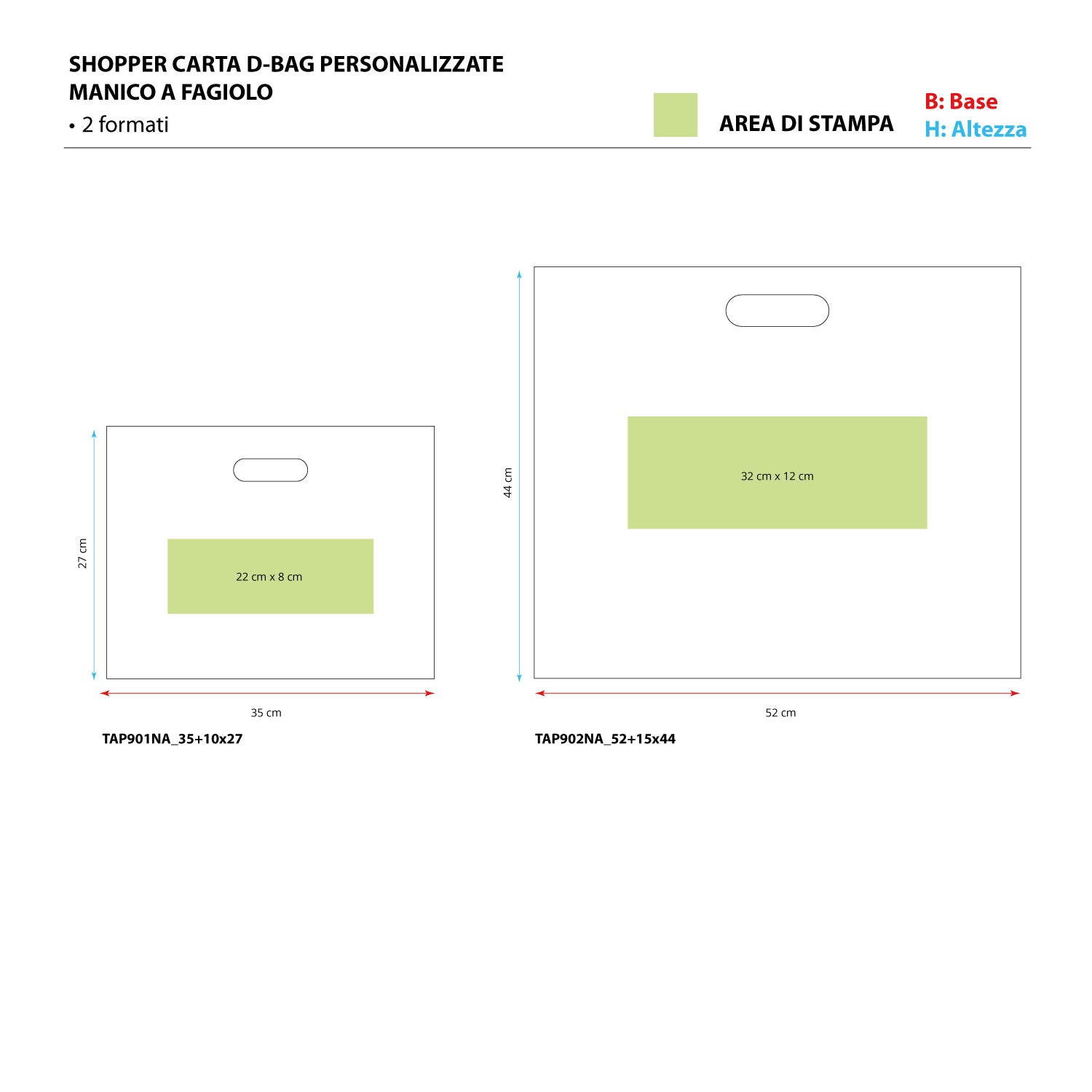 SHOPPER CARTA D-BAG PERSONALIZZATE
MANICO A FAGIOLO

• 2 formati

AREA DI STAMPA

B: Base
H: Altezza

27 cm

22 cm x 8 cm

35 cm

TAP901NA_35+10x27

44 cm

32 cm x 12 cm

52 cm

TAP902NA_52+15x44